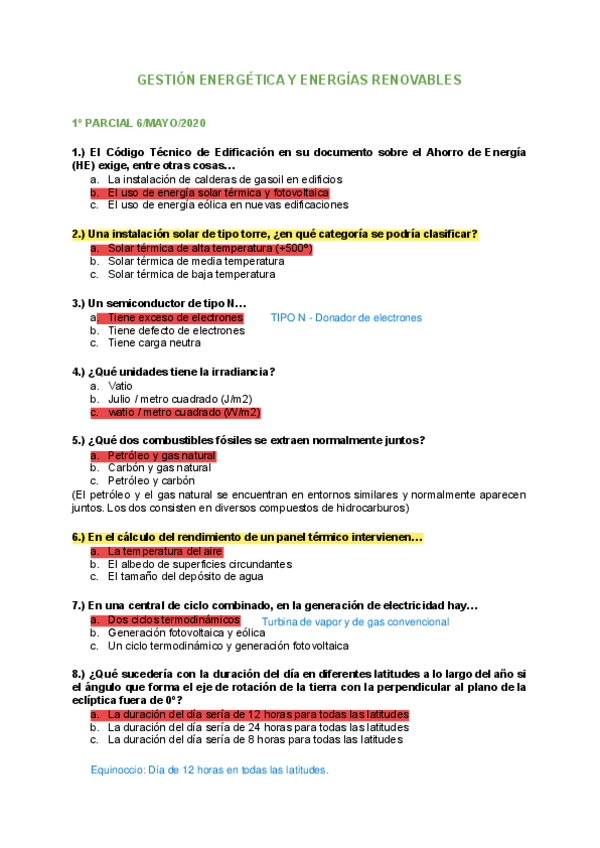 GESTIÓN ENERGÉTICA Y ENERGÍAS RENOVABLES

1º PARCIAL 6/MAYO/2020

1.) El Código Técnico de Edificación en su documento sobre el Ahorro de Energía (HE) exige, entre otras cosas…
a. La instalación de calderas de gasoil en edificios
b. El uso de energía solar térmica y fotovoltaica
c. El uso de energía eólica en nuevas edificaciones

2.) Una instalación solar de tipo torre, ¿en qué categoría se podría clasificar?
a. Solar térmica de alta temperatura (+500º)
b. Solar térmica de media temperatura
c. Solar térmica de baja temperatura

3.) Un semiconductor de tipo N…
a. Tiene exceso de electrones
TIPO N - Donador de electrones
b. Tiene defecto de electrones
c. Tiene carga neutra

4.) ¿Qué unidades tiene la irradiancia?
a. Vatio
b. Julio / metro cuadrado (J/m2)
c. watio / metro cuadrado (W/m2)

5.) ¿Qué dos combustibles fósiles se extraen normalmente juntos?
a. Petróleo y gas natural
b. Carbón y gas natural
c. Petróleo y carbón
(El petróleo y el gas natural se encuentran en entornos similares y normalmente aparecen juntos. Los dos consisten en diversos compuestos de hidrocarburos)

6.) En el cálculo del rendimiento de un panel térmico intervienen…
a. La temperatura del aire
b. El albedo de superficies circundantes
c. El tamaño del depósito de agua

7.) En una central de ciclo combinado, en la generación de electricidad hay…
a. Dos ciclos termodinámicos
Turbina de vapor y de gas convencional
b. Generación fotovoltaica y eólica
c. Un ciclo termodinámico y generación fotovoltaica

8.) ¿Qué sucedería con la duración del día en diferentes latitudes a lo largo del año si el ángulo que forma el eje de rotación de la tierra con la perpendicular al plano de la eclíptica fuera de 0º?
a. La duración del día sería de 12 horas para todas las latitudes
b. La duración del día sería de 24 horas para todas las latitudes
c. La duración del día sería de 8 horas para todas las latitudes

Equinoccio: Día de 12 horas en todas las latitudes.